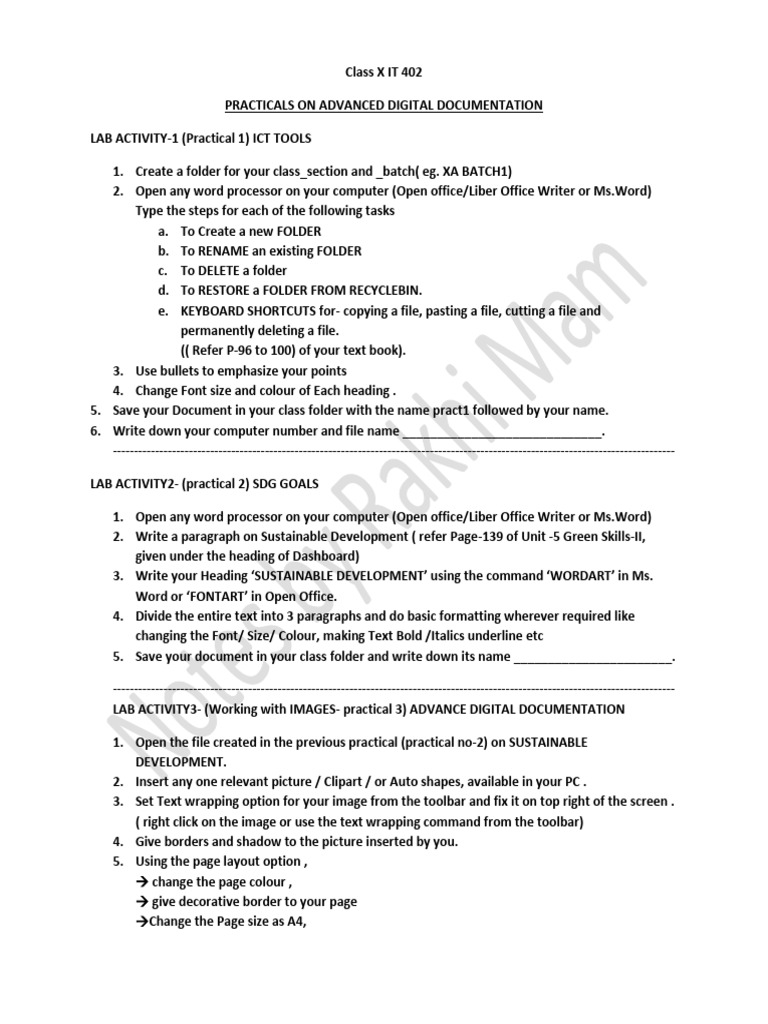 Class X IT 402

PRACTICALS ON ADVANCED DIGITAL DOCUMENTATION

LAB ACTIVITY-1 (Practical 1) ICT TOOLS

1. Create a folder for your class_section and _batch( eg. XA BATCH1)
2. Open any word processor on your computer (Open office/Liber Office Writer or Ms.Word) Type the steps for each of the following tasks
a. To Create a new FOLDER
b. To RENAME an existing FOLDER
c. To DELETE a folder
d. To RESTORE a FOLDER FROM RECYCLEBIN.
e. KEYBOARD SHORTCUTS for- copying a file, pasting a file, cutting a file and permanently deleting a file.
(( Refer P-96 to 100) of your text book).
3. Use bullets to emphasize your points
4. Change Font size and colour of Each heading .
5. Save your Document in your class folder with the name pract1 followed by your name.
6. Write down your computer number and file name ____________________________.

---

LAB ACTIVITY2- (practical 2) SDG GOALS

1. Open any word processor on your computer (Open office/Liber Office Writer or Ms.Word)
2. Write a paragraph on Sustainable Development ( refer Page-139 of Unit -5 Green Skills-II, given under the heading of Dashboard)
3. Write your Heading 'SUSTAINABLE DEVELOPMENT' using the command 'WORDART' in Ms. Word or 'FONTART' in Open Office.
4. Divide the entire text into 3 paragraphs and do basic formatting wherever required like changing the Font/ Size/ Colour, making Text Bold /Italics underline etc
5. Save your document in your class folder and write down its name ______________________.

---

LAB ACTIVITY3- (Working with IMAGES- practical 3) ADVANCE DIGITAL DOCUMENTATION

1. Open the file created in the previous practical (practical no-2) on SUSTAINABLE DEVELOPMENT.
2. Insert any one relevant picture / Clipart / or Auto shapes, available in your PC .
3. Set Text wrapping option for your image from the toolbar and fix it on top right of the screen . ( right click on the image or use the text wrapping command from the toolbar)
4. Give borders and shadow to the picture inserted by you.
5. Using the page layout option ,
→ change the page colour ,
→ give decorative border to your page
→Change the Page size as A4,

Notes By Rakhi Mam